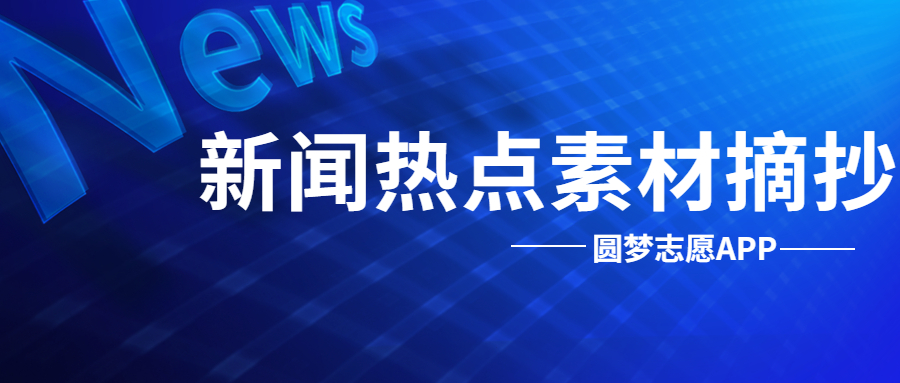 News

新闻热点素材摘抄

圆梦志愿APP